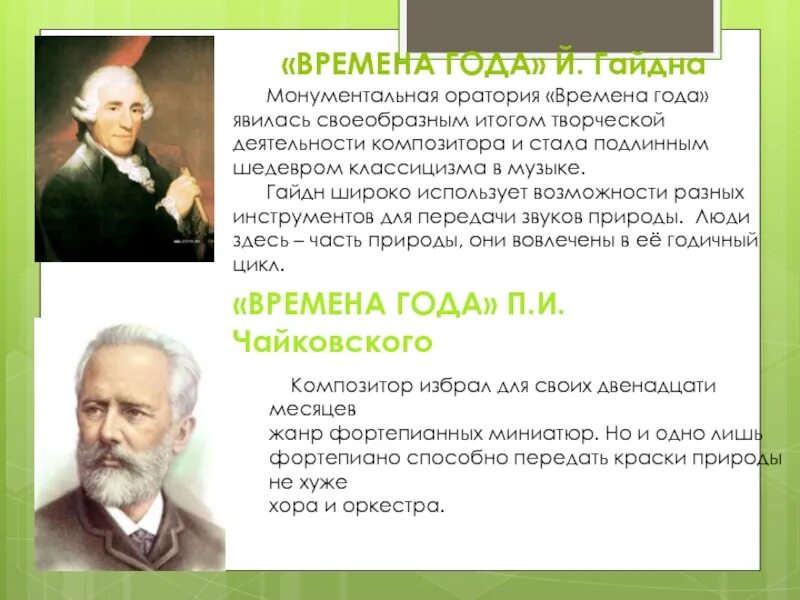 «ВРЕМЕНА ГОДА» Й. Гайдна

Монументальная оратория «Времена года» явилась своеобразным итогом творческой деятельности композитора и стала подлинным шедевром классицизма в музыке.

Гайдн широко использует возможности разных инструментов для передачи звуков природы. Люди здесь – часть природы, они вовлечены в её годичный цикл.

«ВРЕМЕНА ГОДА» П.И. Чайковского

Композитор избрал для своих двенадцати месяцев
жанр фортепианных миниатюр. Но и одно лишь фортепиано способно передать краски природы не хуже
хора и оркестра.